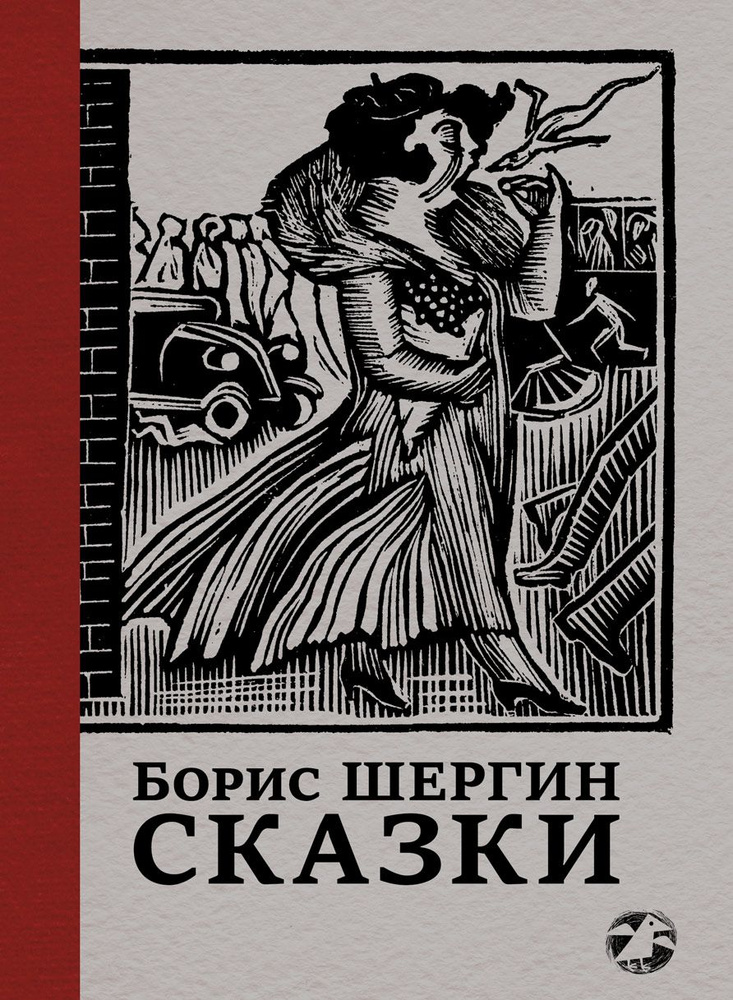 Борис ШЕРГИН
СКАЗКИ